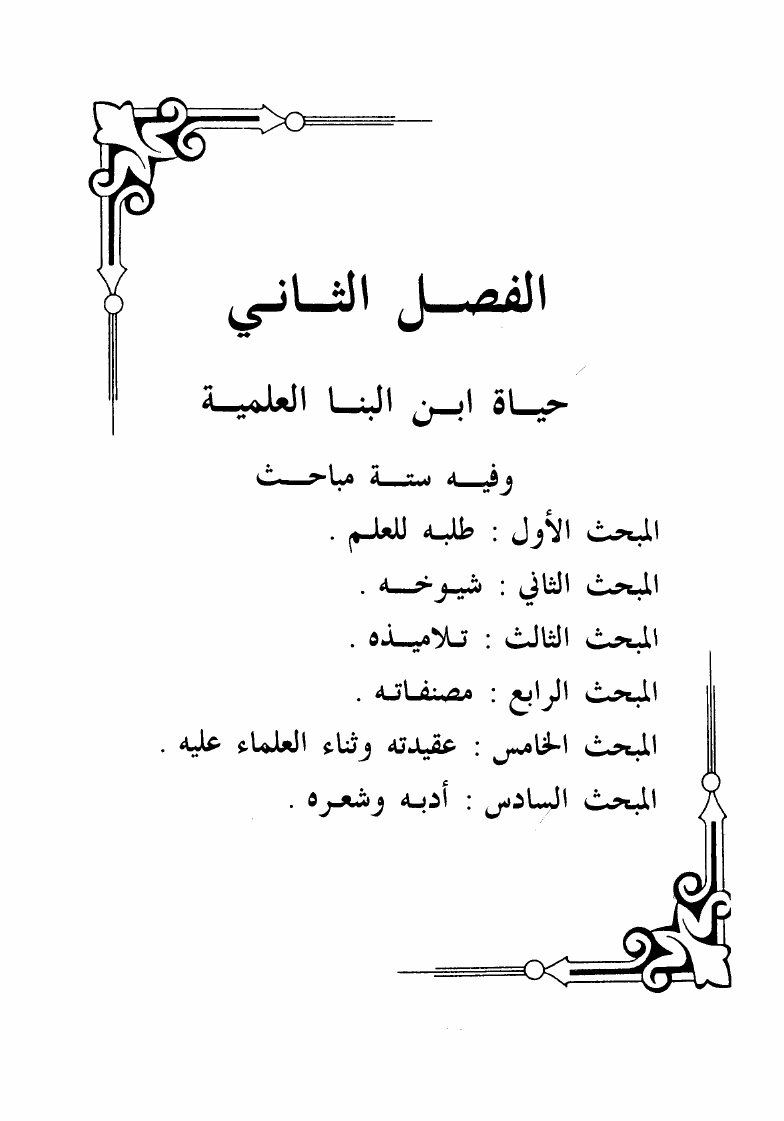 الفصل الثاني

حياة ابن البنا العلمية

وفيه ستة مباحث

المبحث الأول : طلبه للعلم .

المبحث الثاني : شيوخه .

المبحث الثالث : تلاميذه .

المبحث الرابع : مصنفاته .

المبحث الخامس : عقيدته وثناء العلماء عليه .

المبحث السادس : أدبه وشعره .